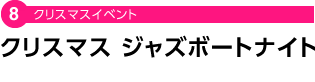 8 クリスマスイベント

クリスマス ジャズボートナイト